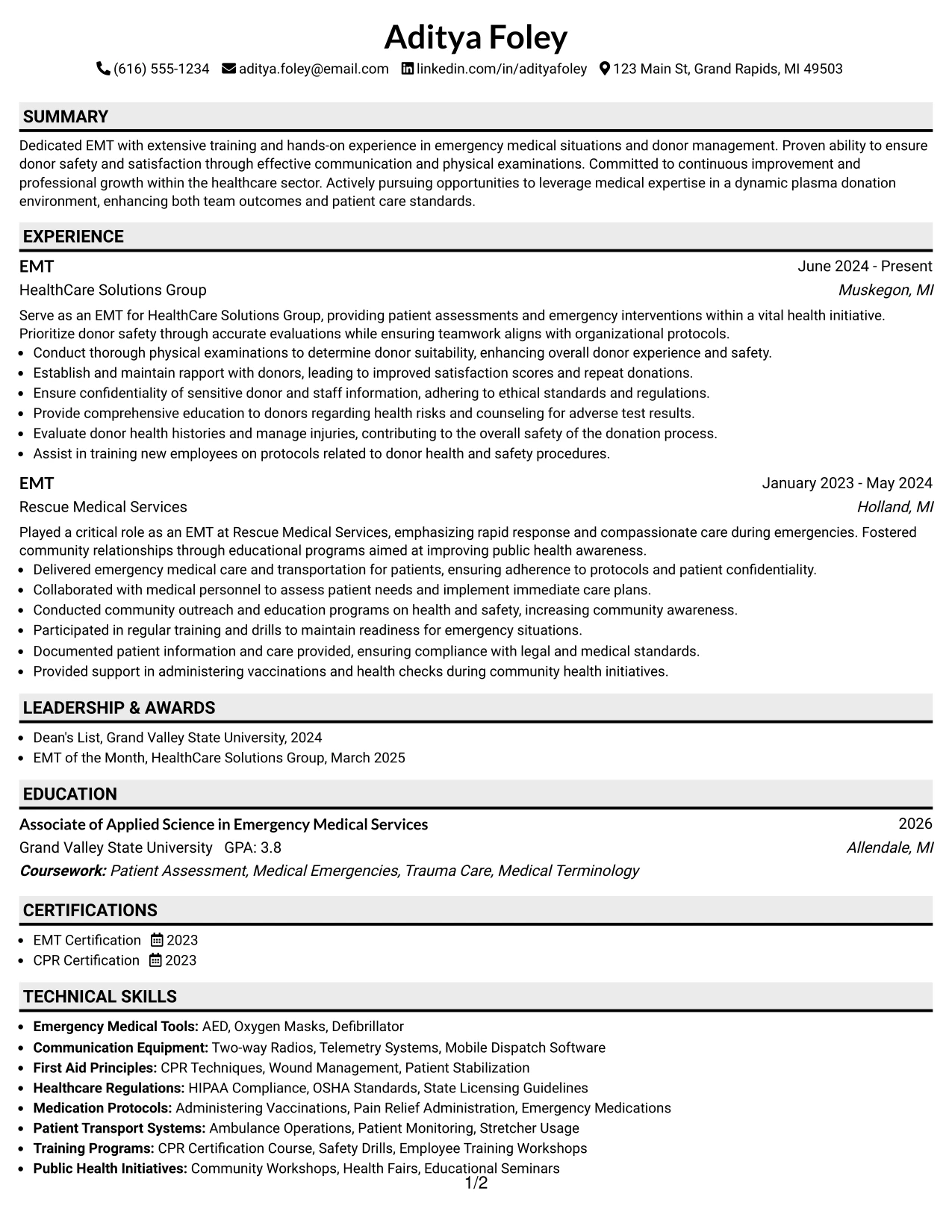 Aditya Foley

(616) 555-1234 aditya.foley@email.com linkedin.com/in/adityafoley 123 Main St, Grand Rapids, MI 49503

SUMMARY

Dedicated EMT with extensive training and hands-on experience in emergency medical situations and donor management. Proven ability to ensure donor safety and satisfaction through effective communication and physical examinations. Committed to continuous improvement and professional growth within the healthcare sector. Actively pursuing opportunities to leverage medical expertise in a dynamic plasma donation environment, enhancing both team outcomes and patient care standards.

EXPERIENCE

EMT
June 2024 - Present
HealthCare Solutions Group
Muskegon, MI

Serve as an EMT for HealthCare Solutions Group, providing patient assessments and emergency interventions within a vital health initiative. Prioritize donor safety through accurate evaluations while ensuring teamwork aligns with organizational protocols.
• Conduct thorough physical examinations to determine donor suitability, enhancing overall donor experience and safety.
• Establish and maintain rapport with donors, leading to improved satisfaction scores and repeat donations.
• Ensure confidentiality of sensitive donor and staff information, adhering to ethical standards and regulations.
• Provide comprehensive education to donors regarding health risks and counseling for adverse test results.
• Evaluate donor health histories and manage injuries, contributing to the overall safety of the donation process.
• Assist in training new employees on protocols related to donor health and safety procedures.

EMT
January 2023 - May 2024
Rescue Medical Services
Holland, MI

Played a critical role as an EMT at Rescue Medical Services, emphasizing rapid response and compassionate care during emergencies. Fostered community relationships through educational programs aimed at improving public health awareness.
• Delivered emergency medical care and transportation for patients, ensuring adherence to protocols and patient confidentiality.
• Collaborated with medical personnel to assess patient needs and implement immediate care plans.
• Conducted community outreach and education programs on health and safety, increasing community awareness.
• Participated in regular training and drills to maintain readiness for emergency situations.
• Documented patient information and care provided, ensuring compliance with legal and medical standards.
• Provided support in administering vaccinations and health checks during community health initiatives.

LEADERSHIP & AWARDS

• Dean's List, Grand Valley State University, 2024
• EMT of the Month, HealthCare Solutions Group, March 2025

EDUCATION

Associate of Applied Science in Emergency Medical Services
2026
Grand Valley State University GPA: 3.8
Allendale, MI
Coursework: Patient Assessment, Medical Emergencies, Trauma Care, Medical Terminology

CERTIFICATIONS

• EMT Certification 2023
• CPR Certification 2023

TECHNICAL SKILLS

• Emergency Medical Tools: AED, Oxygen Masks, Defibrillator
• Communication Equipment: Two-way Radios, Telemetry Systems, Mobile Dispatch Software
• First Aid Principles: CPR Techniques, Wound Management, Patient Stabilization
• Healthcare Regulations: HIPAA Compliance, OSHA Standards, State Licensing Guidelines
• Medication Protocols: Administering Vaccinations, Pain Relief Administration, Emergency Medications
• Patient Transport Systems: Ambulance Operations, Patient Monitoring, Stretcher Usage
• Training Programs: CPR Certification Course, Safety Drills, Employee Training Workshops
• Public Health Initiatives: Community Workshops, Health Fairs, Educational Seminars

1/2